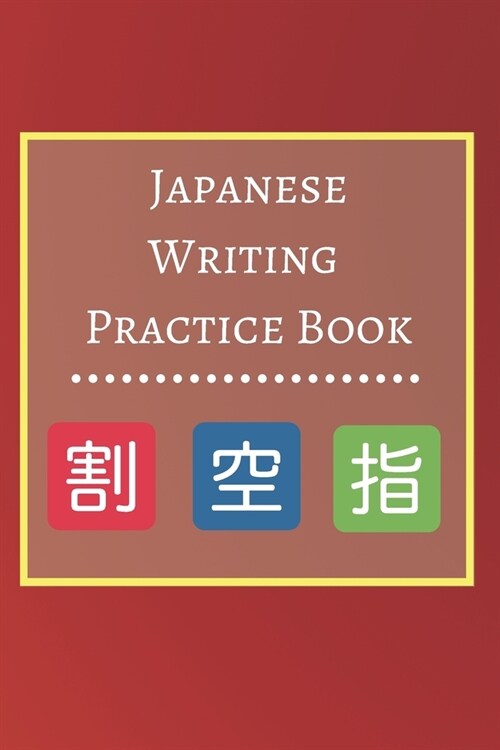 Japanese Writing Practice Book

割 空 指